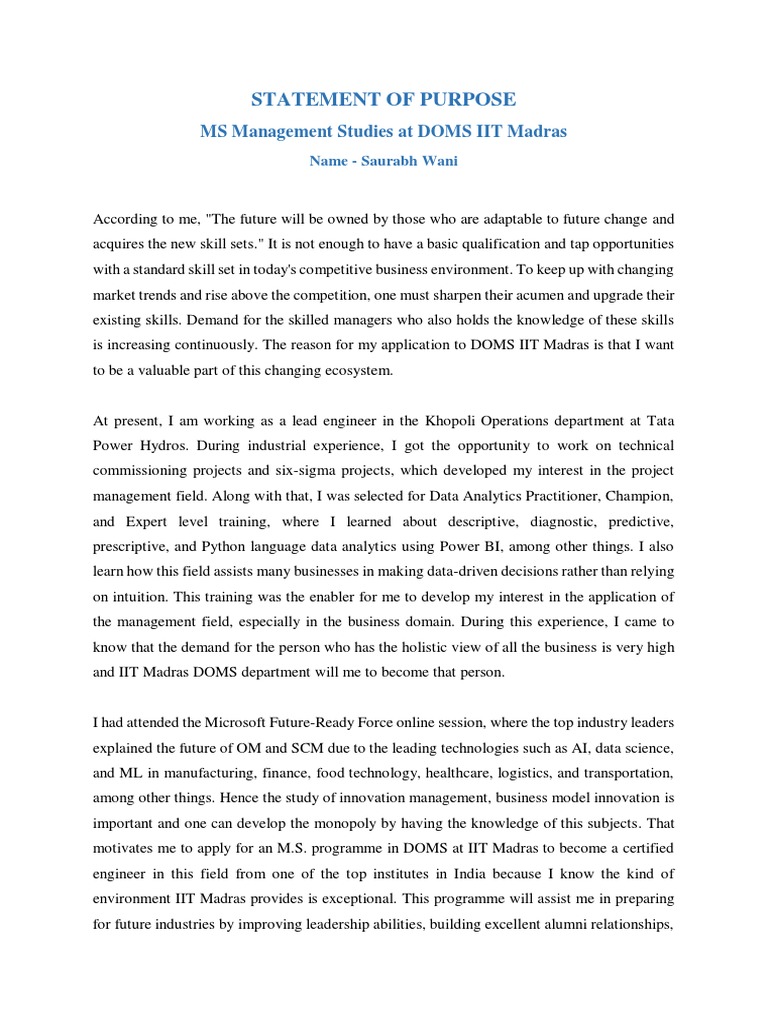 STATEMENT OF PURPOSE

MS Management Studies at DOMS IIT Madras

Name - Saurabh Wani

According to me, "The future will be owned by those who are adaptable to future change and acquires the new skill sets." It is not enough to have a basic qualification and tap opportunities with a standard skill set in today's competitive business environment. To keep up with changing market trends and rise above the competition, one must sharpen their acumen and upgrade their existing skills. Demand for the skilled managers who also holds the knowledge of these skills is increasing continuously. The reason for my application to DOMS IIT Madras is that I want to be a valuable part of this changing ecosystem.

At present, I am working as a lead engineer in the Khopoli Operations department at Tata Power Hydros. During industrial experience, I got the opportunity to work on technical commissioning projects and six-sigma projects, which developed my interest in the project management field. Along with that, I was selected for Data Analytics Practitioner, Champion, and Expert level training, where I learned about descriptive, diagnostic, predictive, prescriptive, and Python language data analytics using Power BI, among other things. I also learn how this field assists many businesses in making data-driven decisions rather than relying on intuition. This training was the enabler for me to develop my interest in the application of the management field, especially in the business domain. During this experience, I came to know that the demand for the person who has the holistic view of all the business is very high and IIT Madras DOMS department will me to become that person.

I had attended the Microsoft Future-Ready Force online session, where the top industry leaders explained the future of OM and SCM due to the leading technologies such as AI, data science, and ML in manufacturing, finance, food technology, healthcare, logistics, and transportation, among other things. Hence the study of innovation management, business model innovation is important and one can develop the monopoly by having the knowledge of this subjects. That motivates me to apply for an M.S. programme in DOMS at IIT Madras to become a certified engineer in this field from one of the top institutes in India because I know the kind of environment IIT Madras provides is exceptional. This programme will assist me in preparing for future industries by improving leadership abilities, building excellent alumni relationships,